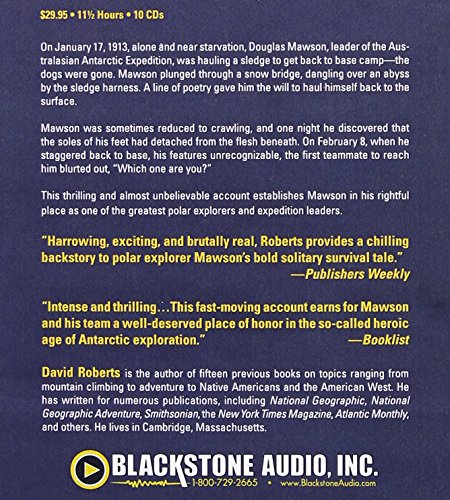 $29.95 • 11½ Hours • 10 CDs

On January 17, 1913, alone and near starvation, Douglas Mawson, leader of the Australasian Antarctic Expedition, was hauling a sledge to get back to base camp—the dogs were gone. Mawson plunged through a snow bridge, dangling over an abyss by the sledge harness. A line of poetry gave him the will to haul himself back to the surface.

Mawson was sometimes reduced to crawling, and one night he discovered that the soles of his feet had detached from the flesh beneath. On February 8, when he staggered back to base, his features unrecognizable, the first teammate to reach him blurted out, "Which one are you?"

This thrilling and almost unbelievable account establishes Mawson in his rightful place as one of the greatest polar explorers and expedition leaders.

"Harrowing, exciting, and brutally real, Roberts provides a chilling backstory to polar explorer Mawson's bold solitary survival tale."
—Publishers Weekly

"Intense and thrilling…This fast-moving account earns for Mawson and his team a well-deserved place of honor in the so-called heroic age of Antarctic exploration."
—Booklist

David Roberts is the author of fifteen previous books on topics ranging from mountain climbing to adventure to Native Americans and the American West. He has written for numerous publications, including National Geographic, National Geographic Adventure, Smithsonian, the New York Times Magazine, Atlantic Monthly, and others. He lives in Cambridge, Massachusetts.

BLACKSTONE AUDIO, INC.
1-800-729-2665 • www.BlackstoneAudio.com